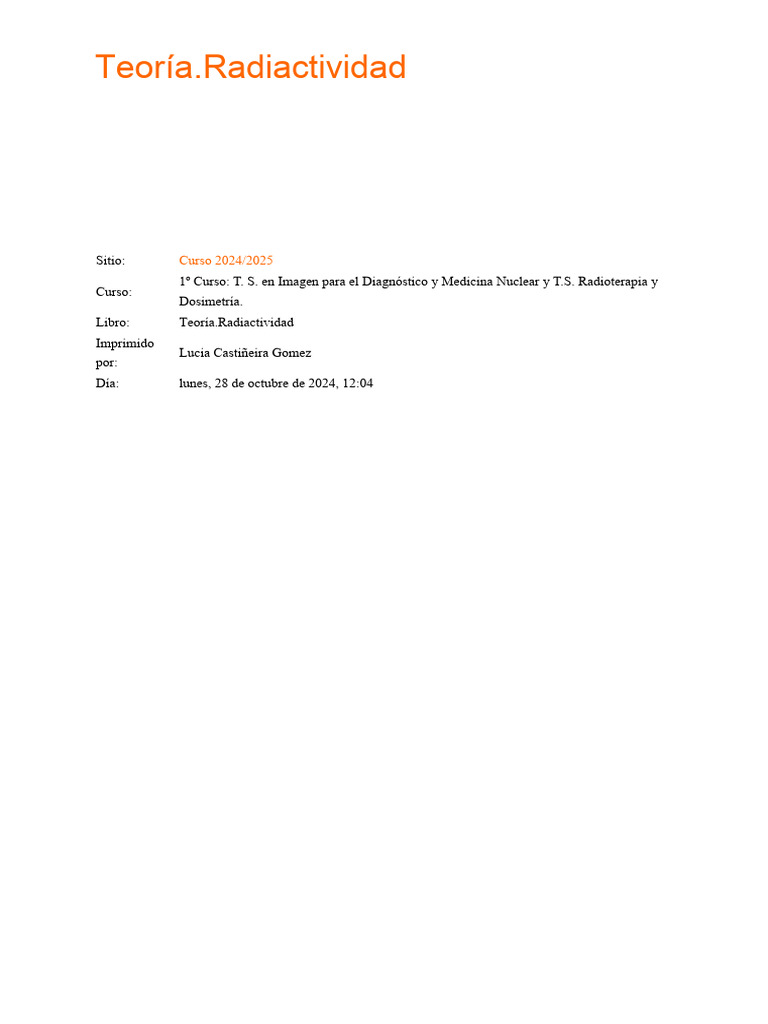 Teoría.Radiactividad

Sitio: Curso 2024/2025
Curso: 1º Curso: T. S. en Imagen para el Diagnóstico y Medicina Nuclear y T.S. Radioterapia y Dosimetría.
Libro: Teoría.Radiactividad
Imprimido por: Lucia Castiñeira Gomez
Día: lunes, 28 de octubre de 2024, 12:04